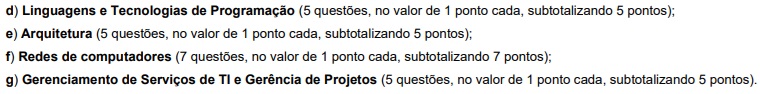 d) Linguagens e Tecnologias de Programação (5 questões, no valor de 1 ponto cada, subtotalizando 5 pontos);
e) Arquitetura (5 questões, no valor de 1 ponto cada, subtotalizando 5 pontos);
f) Redes de computadores (7 questões, no valor de 1 ponto cada, subtotalizando 7 pontos);
g) Gerenciamento de Serviços de TI e Gerência de Projetos (5 questões, no valor de 1 ponto cada, subtotalizando 5 pontos).